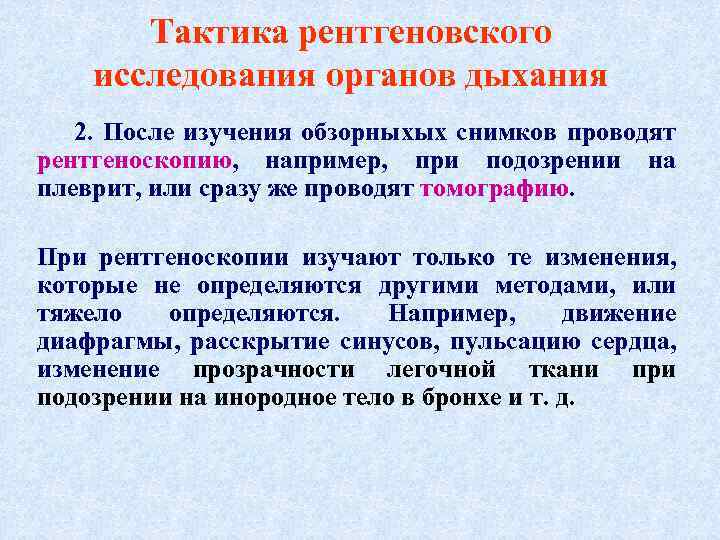 Тактика рентгеновского исследования органов дыхания

2. После изучения обзорныхых снимков проводят рентгеноскопию, например, при подозрении на плеврит, или сразу же проводят томографию.

При рентгеноскопии изучают только те изменения, которые не определяются другими методами, или тяжело определяются. Например, движение диафрагмы, расскрытие синусов, пульсацию сердца, изменение прозрачности легочной ткани при подозрении на инородное тело в бронхе и т. д.